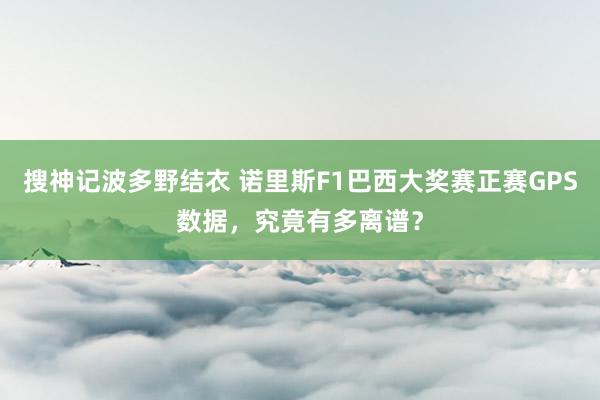 搜神记波多野结衣 诺里斯F1巴西大奖赛正赛GPS数据，究竟有多离谱？